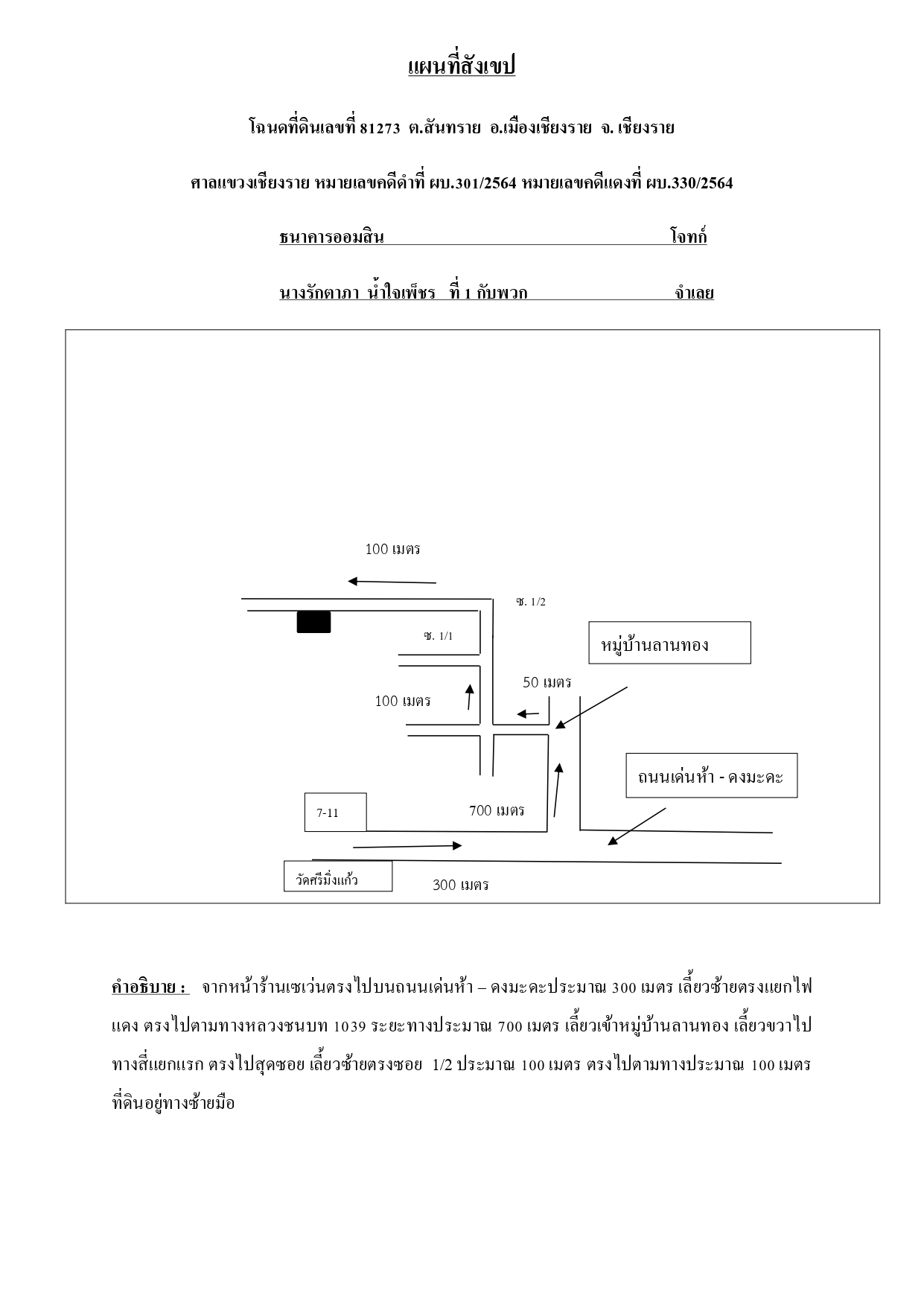 แผนที่สังเขป

โฉนดที่ดินเลขที่ 81273 ต.สันทราย อ.เมืองเชียงราย จ. เชียงราย

ศาลแขวงเชียงราย หมายเลขคดีดำที่ ผบ.301/2564 หมายเลขคดีแดงที่ ผบ.330/2564

ธนาคารออมสิน โจทก์

นางรักตาภา น้ำใจเพ็ชร ที่ 1 กับพวก จำเลย

100 เมตร

ซ. 1/2

ซ. 1/1

หมู่บ้านลานทอง

50 เมตร

100 เมตร

ถนนเด่นห้า - ดงมะดะ

7-11

700 เมตร

วัดศรีมิ่งแก้ว

300 เมตร

คำอธิบาย : จากหน้าร้านเซเว่นตรงไปบนถนนเด่นห้า – ดงมะดะประมาณ 300 เมตร เลี้ยวซ้ายตรงแยกไฟแดง ตรงไปตามทางหลวงชนบท 1039 ระยะทางประมาณ 700 เมตร เลี้ยวเข้าหมู่บ้านลานทอง เลี้ยวขวาไปทางสี่แยกแรก ตรงไปสุดซอย เลี้ยวซ้ายตรงซอย 1/2 ประมาณ 100 เมตร ตรงไปตามทางประมาณ 100 เมตร ที่ดินอยู่ทางซ้ายมือ